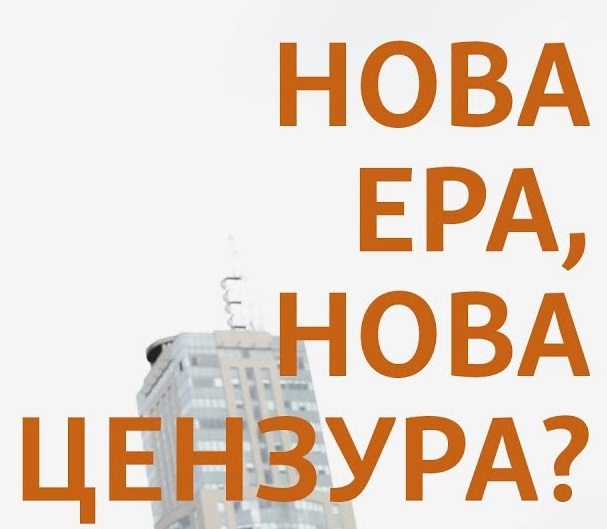 НОВА ЕРА, НОВА ЦЕНЗУРА?